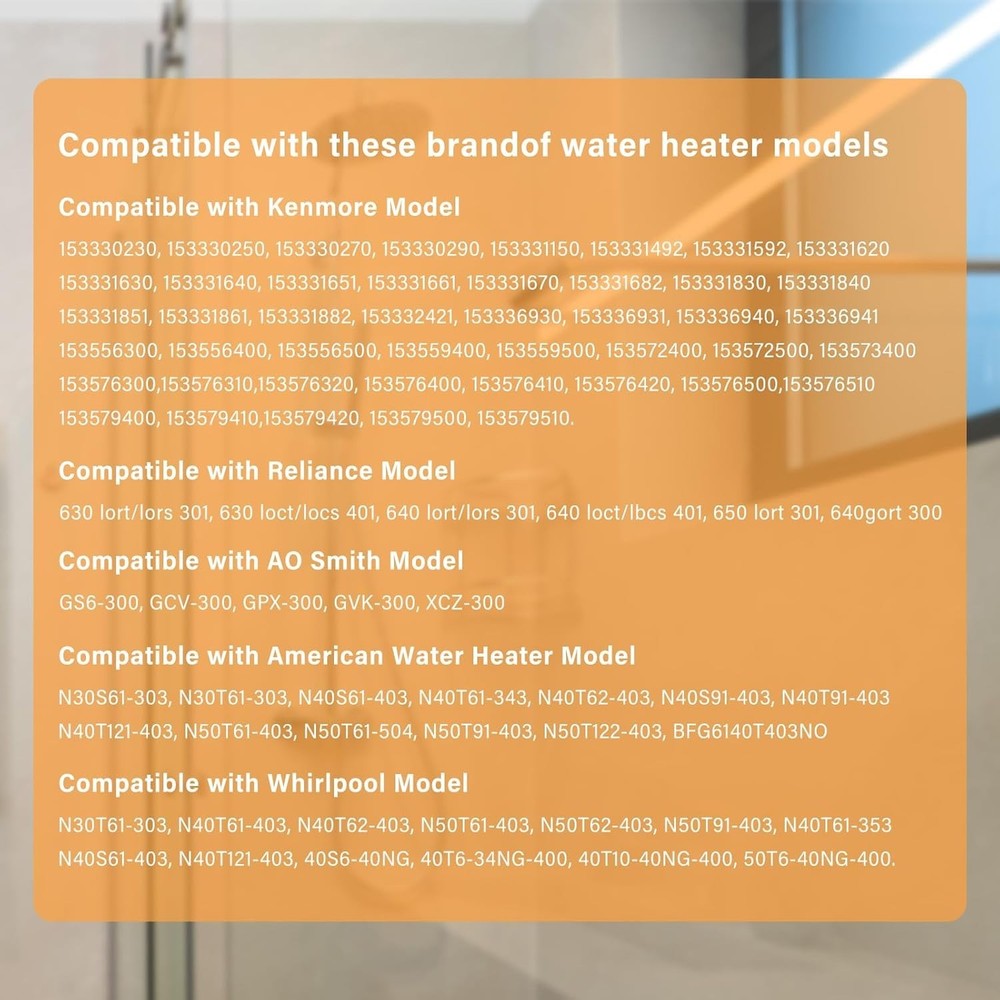 Compatible with these brandof water heater models

Compatible with Kenmore Model

153330230, 153330250, 153330270, 153330290, 153331150, 153331492, 153331592, 153331620 153331630, 153331640, 153331651, 153331661, 153331670, 153331682, 153331830, 153331840 153331851, 153331861, 153331882, 153332421, 153336930, 153336931, 153336940, 153336941 153556300, 153556400, 153556500, 153559400, 153559500, 153572400, 153572500, 153573400 153576300,153576310,153576320, 153576400, 153576410, 153576420, 153576500,153576510 153579400, 153579410,153579420, 153579500, 153579510.

Compatible with Reliance Model

630 lort/lors 301, 630 loct/locs 401, 640 lort/lors 301, 640 loct/lbcs 401, 650 lort 301, 640gort 300

Compatible with AO Smith Model

GS6-300, GCV-300, GPX-300, GVK-300, XCZ-300

Compatible with American Water Heater Model

N30S61-303, N30T61-303, N40S61-403, N40T61-343, N40T62-403, N40S91-403, N40T91-403 N40T121-403, N50T61-403, N50T61-504, N50T91-403, N50T122-403, BFG6140T403NO

Compatible with Whirlpool Model

N30T61-303, N40T61-403, N40T62-403, N50T61-403, N50T62-403, N50T91-403, N40T61-353 N40S61-403, N40T121-403, 40S6-40NG, 40T6-34NG-400, 40T10-40NG-400, 50T6-40NG-400.